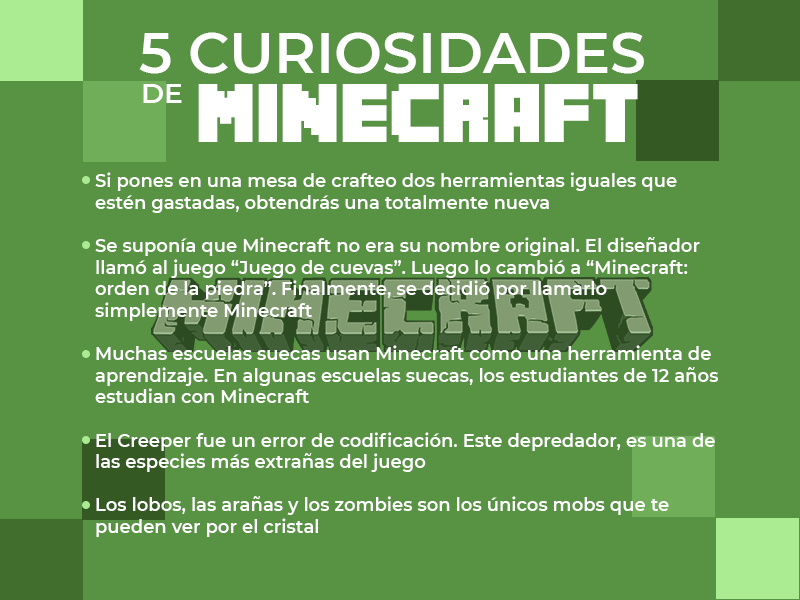 5 CURIOSIDADES
DE MINECRAFT

• Si pones en una mesa de crafteo dos herramientas iguales que estén gastadas, obtendrás una totalmente nueva

• Se suponía que Minecraft no era su nombre original. El diseñador llamó al juego "Juego de cuevas". Luego lo cambió a "Minecraft: orden de la piedra". Finalmente, se decidió por llamarlo simplemente Minecraft

• Muchas escuelas suecas usan Minecraft como una herramienta de aprendizaje. En algunas escuelas suecas, los estudiantes de 12 años estudian con Minecraft

• El Creeper fue un error de codificación. Este depredador, es una de las especies más extrañas del juego

• Los lobos, las arañas y los zombies son los únicos mobs que te pueden ver por el cristal

MINECRAFT